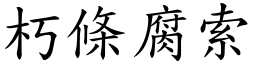 朽條腐索